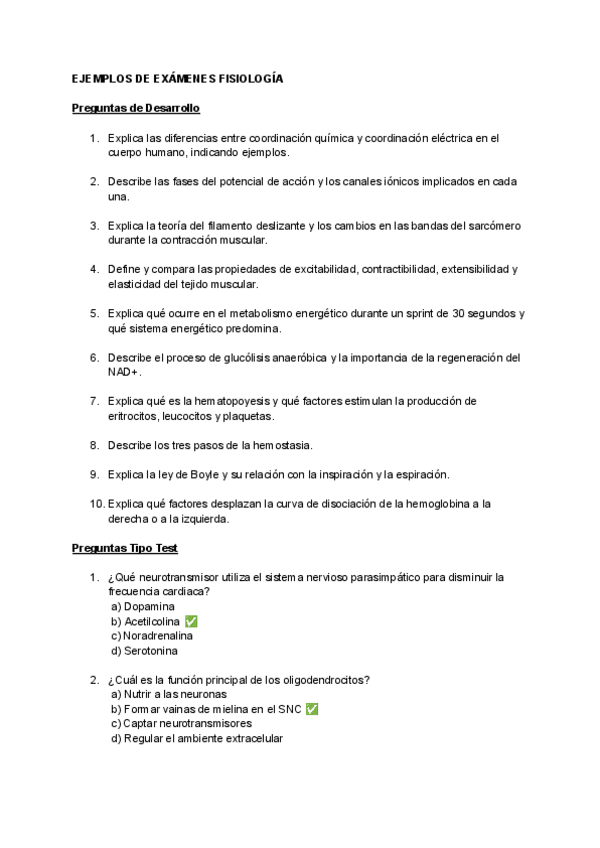 EJEMPLOS DE EXÁMENES FISIOLOGÍA

Preguntas de Desarrollo

1. Explica las diferencias entre coordinación química y coordinación eléctrica en el cuerpo humano, indicando ejemplos.

2. Describe las fases del potencial de acción y los canales iónicos implicados en cada una.

3. Explica la teoría del filamento deslizante y los cambios en las bandas del sarcómero durante la contracción muscular.

4. Define y compara las propiedades de excitabilidad, contractibilidad, extensibilidad y elasticidad del tejido muscular.

5. Explica qué ocurre en el metabolismo energético durante un sprint de 30 segundos y qué sistema energético predomina.

6. Describe el proceso de glucólisis anaeróbica y la importancia de la regeneración del NAD+.

7. Explica qué es la hematopoyesis y qué factores estimulan la producción de eritrocitos, leucocitos y plaquetas.

8. Describe los tres pasos de la hemostasia.

9. Explica la ley de Boyle y su relación con la inspiración y la espiración.

10. Explica qué factores desplazan la curva de disociación de la hemoglobina a la derecha o a la izquierda.

Preguntas Tipo Test

1. ¿Qué neurotransmisor utiliza el sistema nervioso parasimpático para disminuir la frecuencia cardiaca?
a) Dopamina
b) Acetilcolina ✅
c) Noradrenalina
d) Serotonina

2. ¿Cuál es la función principal de los oligodendrocitos?
a) Nutrir a las neuronas
b) Formar vainas de mielina en el SNC ✅
c) Captar neurotransmisores
d) Regular el ambiente extracelular